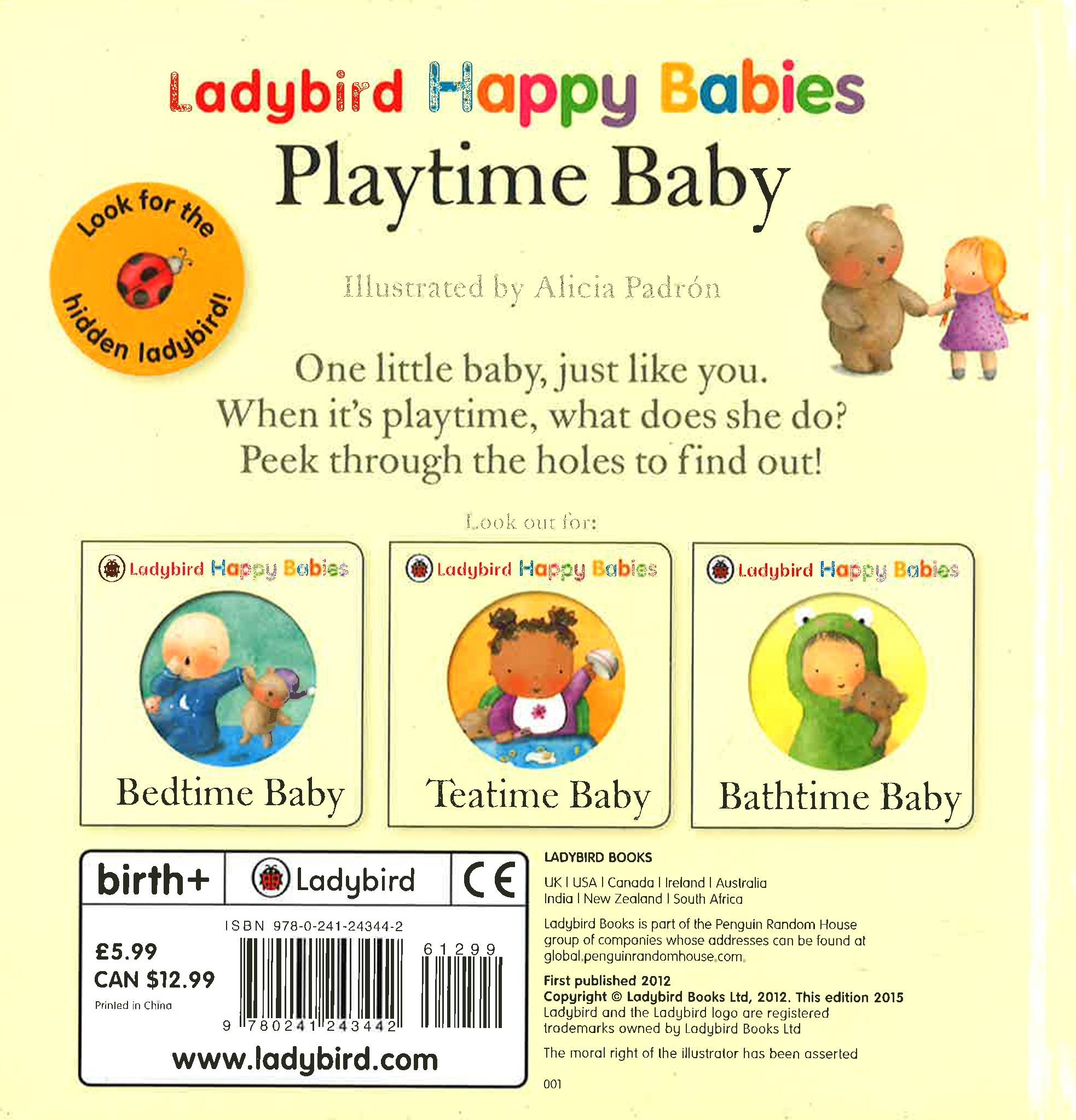 Ladybird Happy Babies

Playtime Baby

Look for the hidden ladybird!

Illustrated by Alicia Padrón

One little baby, just like you.
When it's playtime, what does she do?
Peek through the holes to find out!

Look out for:

Ladybird Happy Babies
Bedtime Baby

Ladybird Happy Babies
Teatime Baby

Ladybird Happy Babies
Bathtime Baby

birth+
Ladybird
CE

ISBN 978-0-241-24344-2
£5.99
CAN $12.99
Printed in China
61299
9 780241 243442

www.ladybird.com

LADYBIRD BOOKS

UK | USA | Canada | Ireland | Australia
India | New Zealand | South Africa

Ladybird Books is part of the Penguin Random House group of companies whose addresses can be found at global.penguinrandomhouse.com.

First published 2012
Copyright © Ladybird Books Ltd, 2012. This edition 2015
Ladybird and the Ladybird logo are registered trademarks owned by Ladybird Books Ltd

The moral right of the illustrator has been asserted

001